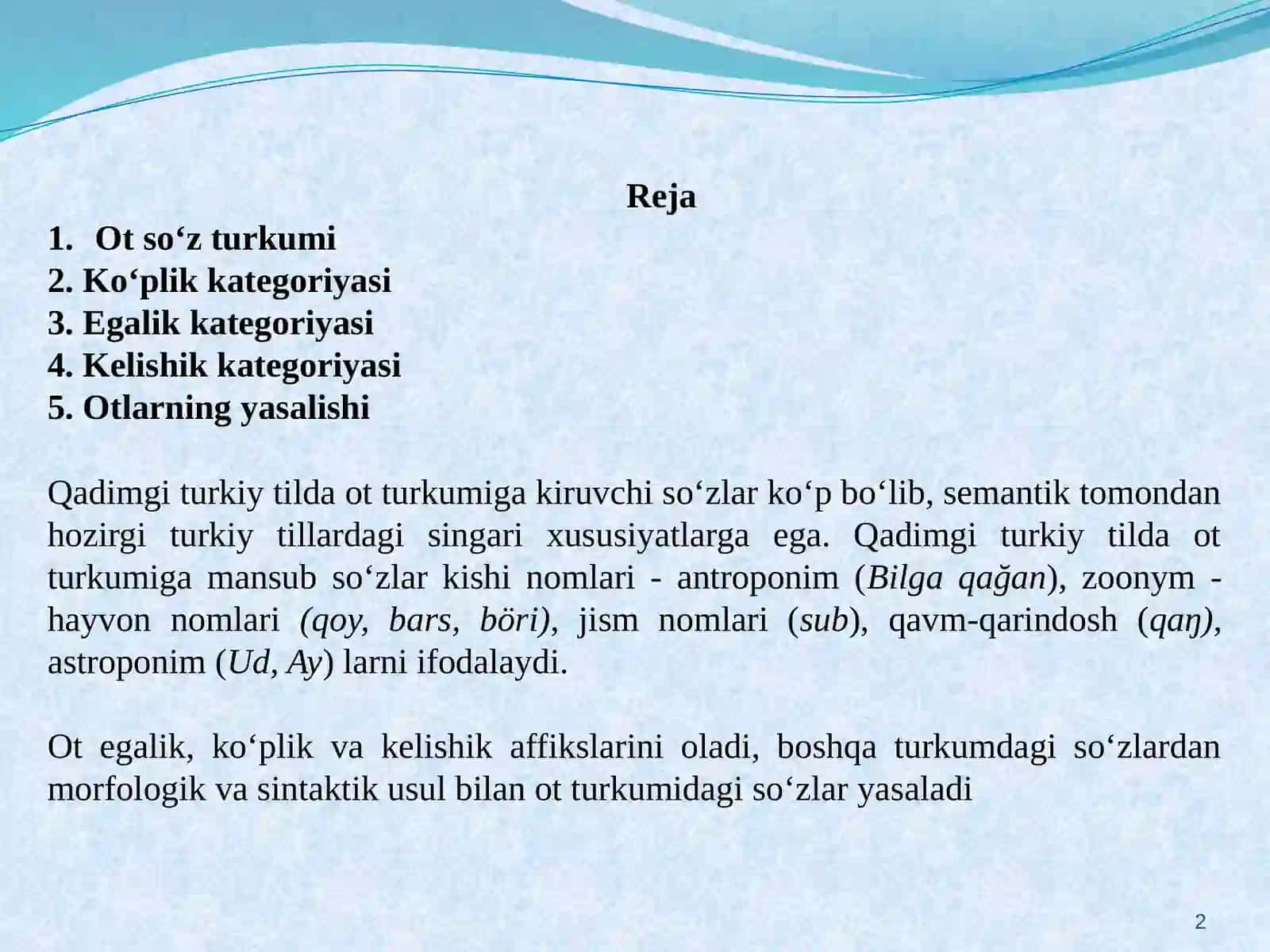 Reja

1. Ot so‘z turkumi
2. Ko‘plik kategoriyasi
3. Egalik kategoriyasi
4. Kelishik kategoriyasi
5. Otlarning yasalishi

Qadimgi turkiy tilda ot turkumiga kiruvchi so‘zlar ko‘p bo‘lib, semantik tomondan hozirgi turkiy tillardagi singari xususiyatlarga ega. Qadimgi turkiy tilda ot turkumiga mansub so‘zlar kishi nomlari - antroponim (Bilga qağan), zoonym - hayvon nomlari (qoy, bars, böri), jism nomlari (sub), qavm-qarindosh (qaŋ), astroponim (Ud, Ay) larni ifodalaydi.

Ot egalik, ko‘plik va kelishik affikslarini oladi, boshqa turkumdagi so‘zlardan morfologik va sintaktik usul bilan ot turkumidagi so‘zlar yasaladi

2